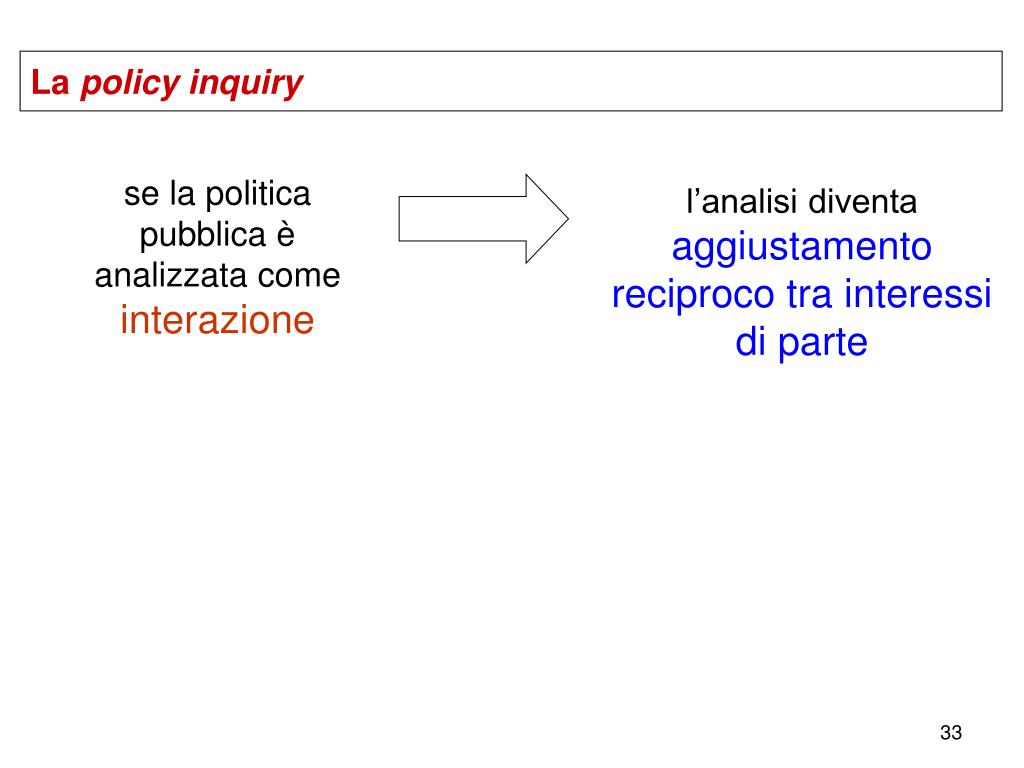 La policy inquiry

se la politica pubblica è analizzata come interazione

l’analisi diventa aggiustamento reciproco tra interessi di parte

33